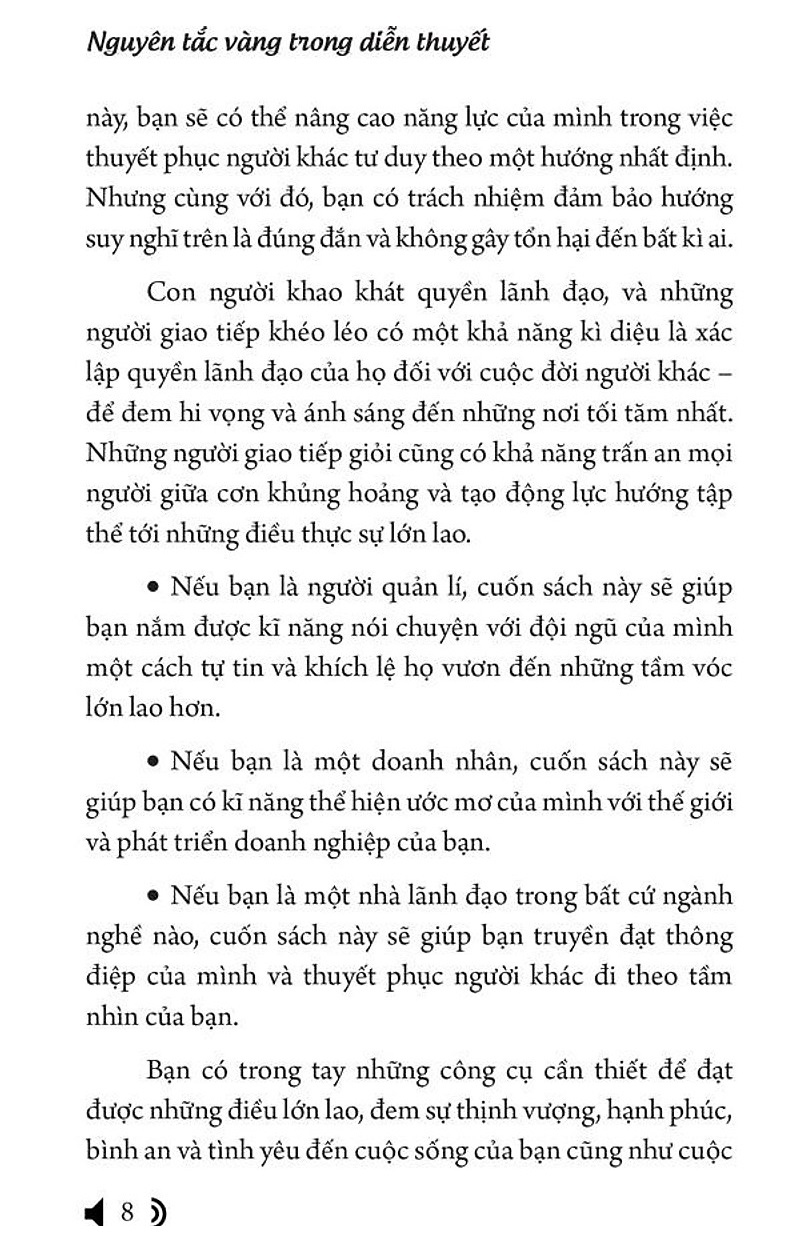 Nguyên tắc vàng trong diễn thuyết

này, bạn sẽ có thể nâng cao năng lực của mình trong việc thuyết phục người khác tư duy theo một hướng nhất định. Nhưng cùng với đó, bạn có trách nhiệm đảm bảo hướng suy nghĩ trên là đúng đắn và không gây tổn hại đến bất kì ai.

Con người khao khát quyền lãnh đạo, và những người giao tiếp khéo léo có một khả năng kì diệu là xác lập quyền lãnh đạo của họ đối với cuộc đời người khác – để đem hi vọng và ánh sáng đến những nơi tối tăm nhất. Những người giao tiếp giỏi cũng có khả năng trấn an mọi người giữa cơn khủng hoảng và tạo động lực hướng tập thể tới những điều thực sự lớn lao.

• Nếu bạn là người quản lí, cuốn sách này sẽ giúp bạn nắm được kĩ năng nói chuyện với đội ngũ của mình một cách tự tin và khích lệ họ vươn đến những tầm vóc lớn lao hơn.

• Nếu bạn là một doanh nhân, cuốn sách này sẽ giúp bạn có kĩ năng thể hiện ước mơ của mình với thế giới và phát triển doanh nghiệp của bạn.

• Nếu bạn là một nhà lãnh đạo trong bất cứ ngành nghề nào, cuốn sách này sẽ giúp bạn truyền đạt thông điệp của mình và thuyết phục người khác đi theo tầm nhìn của bạn.

Bạn có trong tay những công cụ cần thiết để đạt được những điều lớn lao, đem sự thịnh vượng, hạnh phúc, bình an và tình yêu đến cuộc sống của bạn cũng như cuộc

8